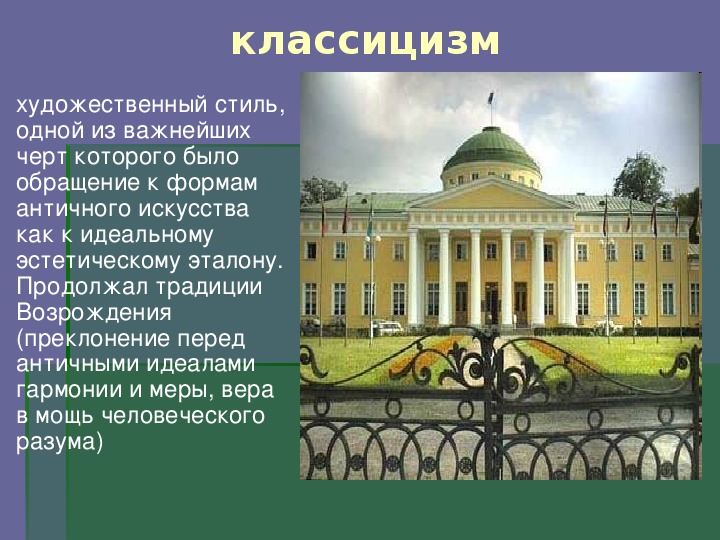 классицизм

художественный стиль, одной из важнейших черт которого было обращение к формам античного искусства как к идеальному эстетическому эталону. Продолжал традиции Возрождения (преклонение перед античными идеалами гармонии и меры, вера в мощь человеческого разума)